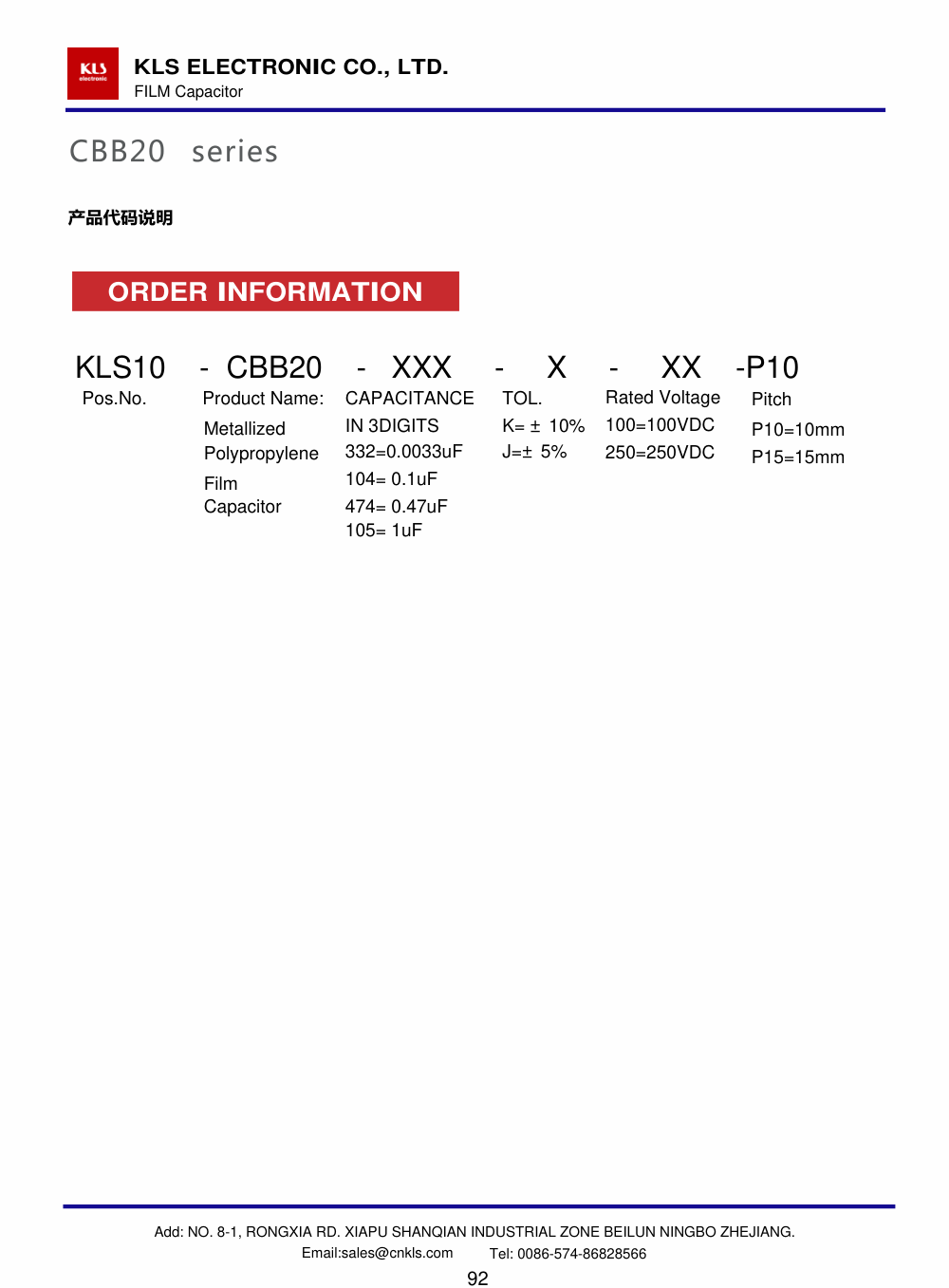 KLS electronic

KLS ELECTRONIC CO., LTD.
FILM Capacitor

CBB20 series

产品代码说明

ORDER INFORMATION

KLS10 - CBB20 - XXX - X - XX -P10

Pos.No.

Product Name:
Metallized
Polypropylene
Film
Capacitor

CAPACITANCE
IN 3DIGITS
332=0.0033uF
104= 0.1uF
474= 0.47uF
105= 1uF

TOL.
K= ± 10%
J=± 5%

Rated Voltage
100=100VDC
250=250VDC

Pitch
P10=10mm
P15=15mm

Add: NO. 8-1, RONGXIA RD. XIAPU SHANQIAN INDUSTRIAL ZONE BEILUN NINGBO ZHEJIANG.
Email:sales@cnkls.com Tel: 0086-574-86828566

92